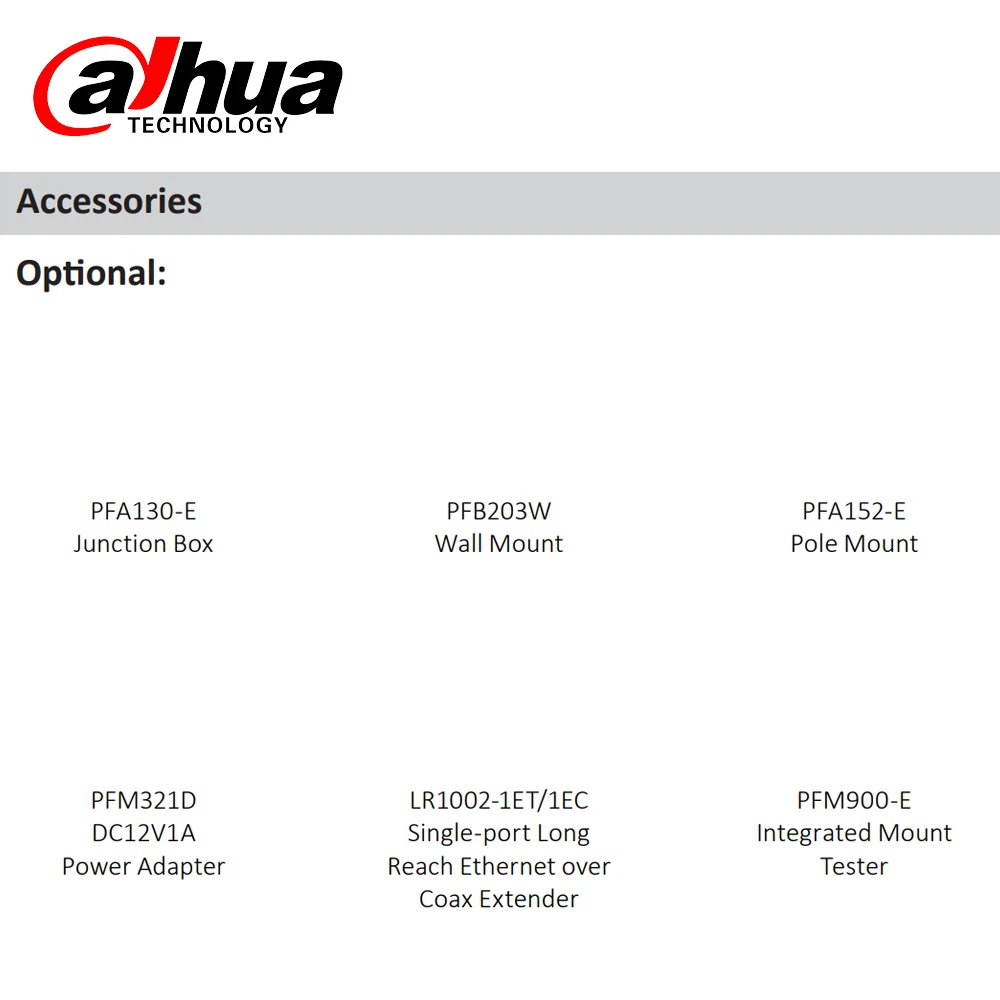 alhua
TECHNOLOGY

Accessories

Optional:

PFA130-E
Junction Box

PFB203W
Wall Mount

PFA152-E
Pole Mount

PFM321D
DC12V1A
Power Adapter

LR1002-1ET/1EC
Single-port Long Reach Ethernet over Coax Extender

PFM900-E
Integrated Mount Tester